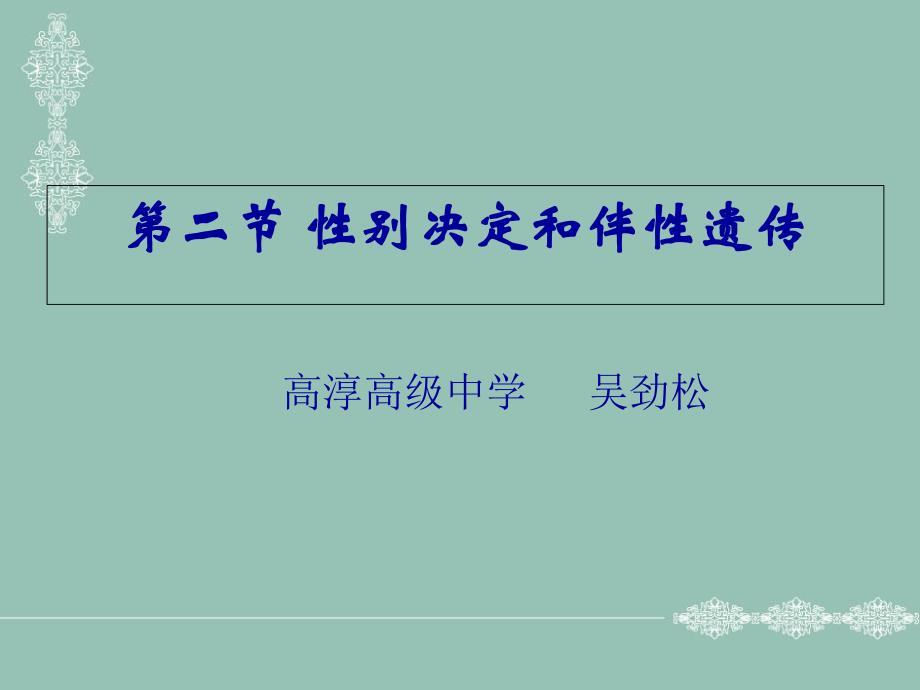 第二节 性别决定和伴性遗传

高淳高级中学　吴劲松